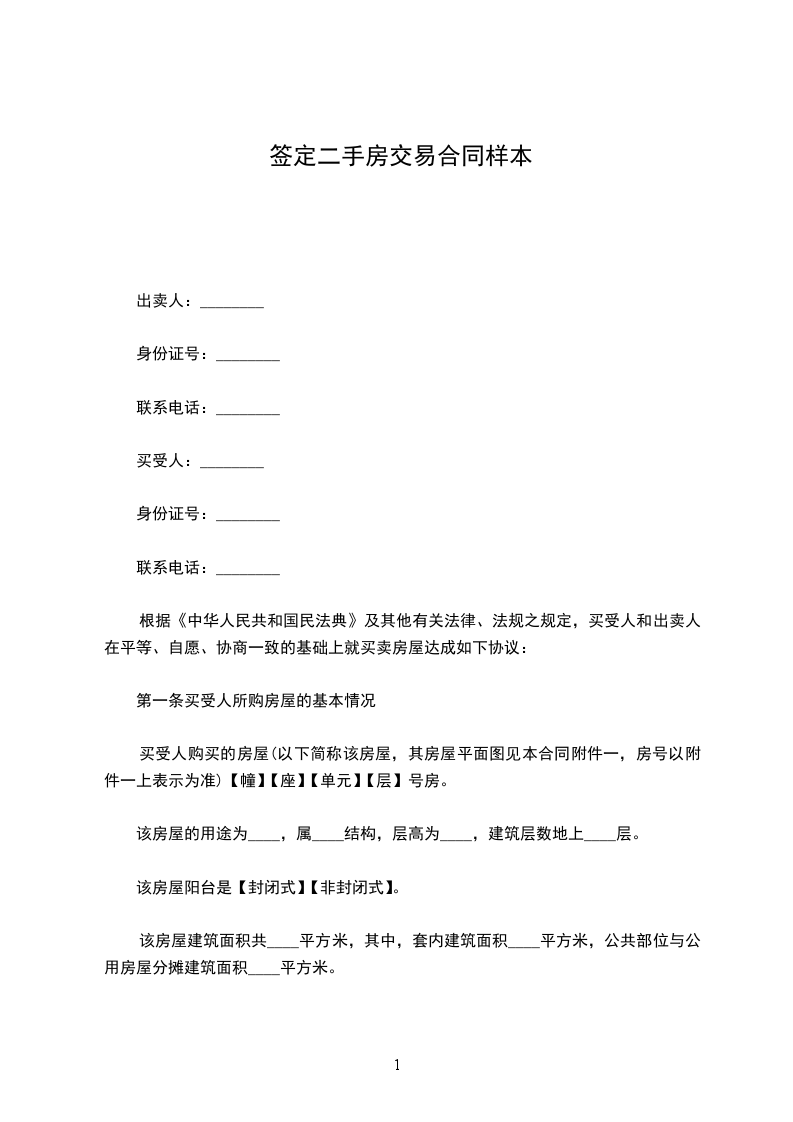 签定二手房交易合同样本

出卖人：________

身份证号：________

联系电话：________

买受人：________

身份证号：________

联系电话：________

根据《中华人民共和国民法典》及其他有关法律、法规之规定，买受人和出卖人在平等、自愿、协商一致的基础上就买卖房屋达成如下协议：

第一条买受人所购房屋的基本情况

买受人购买的房屋(以下简称该房屋，其房屋平面图见本合同附件一，房号以附件一上表示为准)【幢】【座】【单元】【层】号房。

该房屋的用途为____，属____结构，层高为____，建筑层数地上____层。

该房屋阳台是【封闭式】【非封闭式】。

该房屋建筑面积共____平方米，其中，套内建筑面积____平方米，公共部位与公用房屋分摊建筑面积____平方米。

1